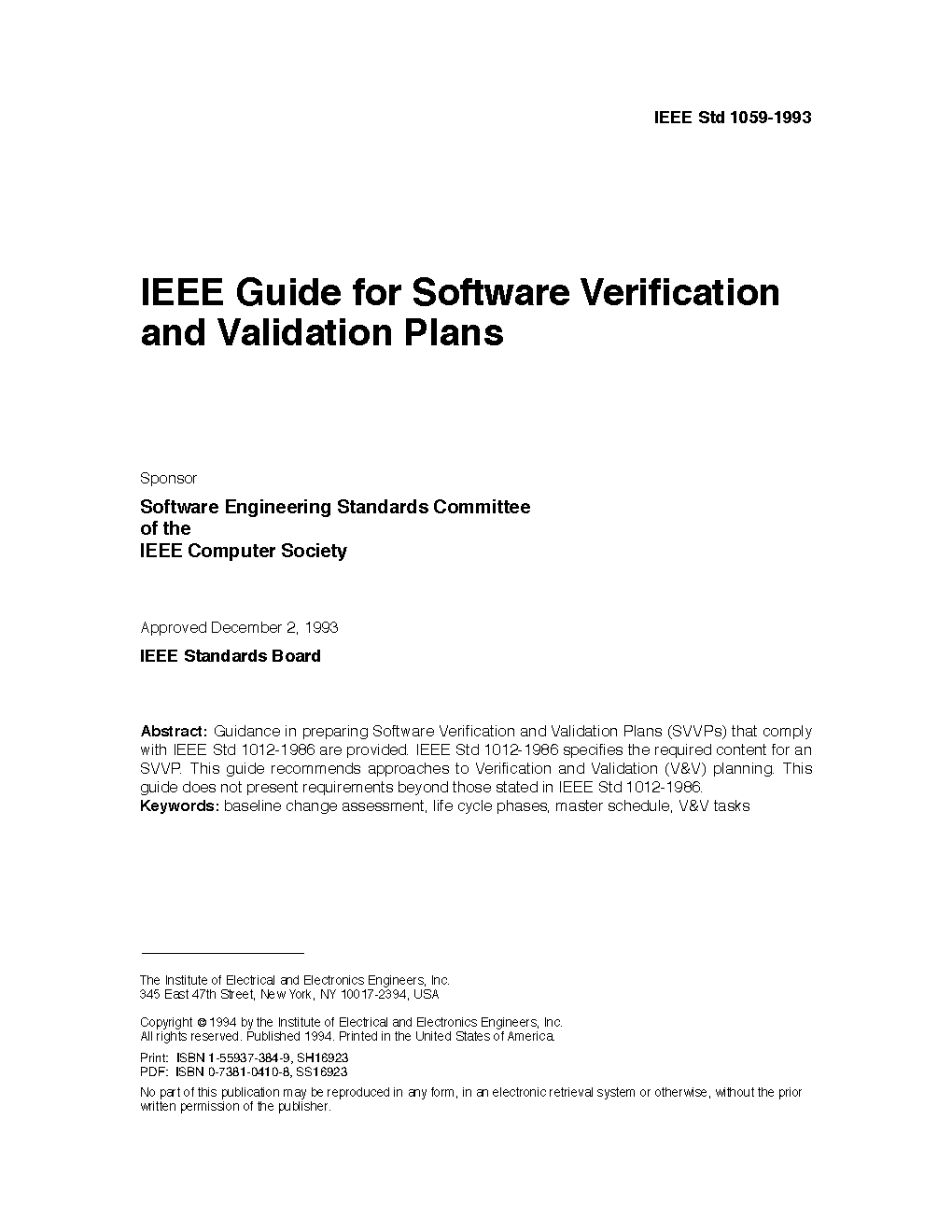 IEEE Std 1059-1993

IEEE Guide for Software Verification and Validation Plans

Sponsor

Software Engineering Standards Committee
of the
IEEE Computer Society

Approved December 2, 1993

IEEE Standards Board

Abstract: Guidance in preparing Software Verification and Validation Plans (SVVPs) that comply with IEEE Std 1012-1986 are provided. IEEE Std 1012-1986 specifies the required content for an SVVP. This guide recommends approaches to Verification and Validation (V&V) planning. This guide does not present requirements beyond those stated in IEEE Std 1012-1986.
Keywords: baseline change assessment, life cycle phases, master schedule, V&V tasks

The Institute of Electrical and Electronics Engineers, Inc.
345 East 47th Street, New York, NY 10017-2394, USA

Copyright © 1994 by the Institute of Electrical and Electronics Engineers, Inc.
All rights reserved. Published 1994. Printed in the United States of America.

Print: ISBN 1-55937-384-9, SH16923
PDF: ISBN 0-7381-0410-8, SS16923

No part of this publication may be reproduced in any form, in an electronic retrieval system or otherwise, without the prior written permission of the publisher.